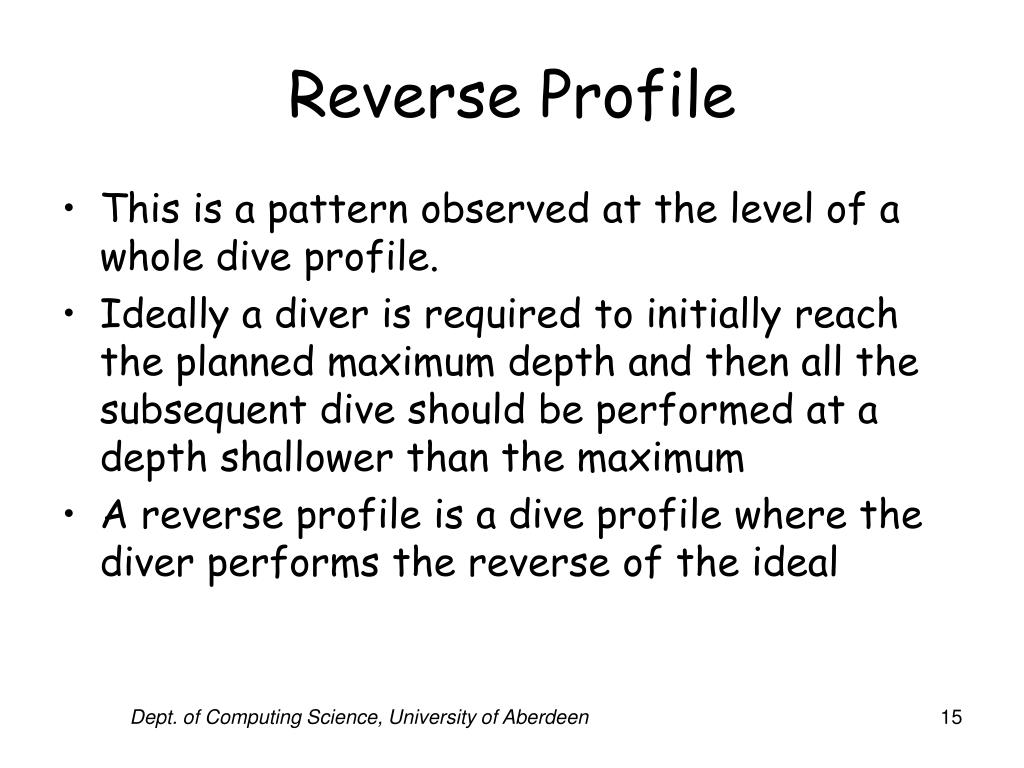 Reverse Profile

• This is a pattern observed at the level of a whole dive profile.
• Ideally a diver is required to initially reach the planned maximum depth and then all the subsequent dive should be performed at a depth shallower than the maximum
• A reverse profile is a dive profile where the diver performs the reverse of the ideal

Dept. of Computing Science, University of Aberdeen

15